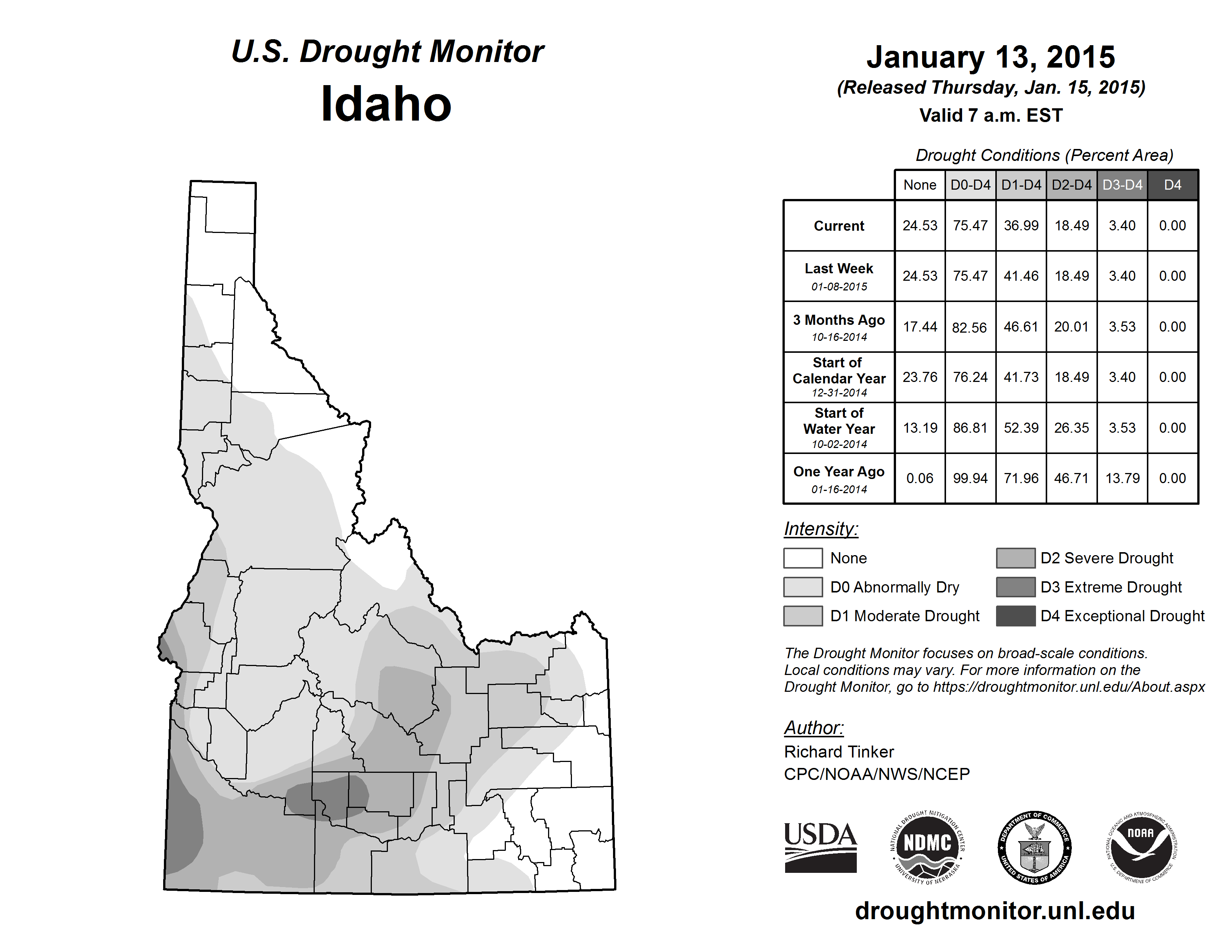 U.S. Drought Monitor
Idaho

January 13, 2015
(Released Thursday, Jan. 15, 2015)
Valid 7 a.m. EST

Drought Conditions (Percent Area)

| | None | D0-D4 | D1-D4 | D2-D4 | D3-D4 | D4 |
|---|---|---|---|---|---|---|
| Current | 24.53 | 75.47 | 36.99 | 18.49 | 3.40 | 0.00 |
| Last Week 01-08-2015 | 24.53 | 75.47 | 41.46 | 18.49 | 3.40 | 0.00 |
| 3 Months Ago 10-16-2014 | 17.44 | 82.56 | 46.61 | 20.01 | 3.53 | 0.00 |
| Start of Calendar Year 12-31-2014 | 23.76 | 76.24 | 41.73 | 18.49 | 3.40 | 0.00 |
| Start of Water Year 10-02-2014 | 13.19 | 86.81 | 52.39 | 26.35 | 3.53 | 0.00 |
| One Year Ago 01-16-2014 | 0.06 | 99.94 | 71.96 | 46.71 | 13.79 | 0.00 |

Intensity:
None
D0 Abnormally Dry
D1 Moderate Drought
D2 Severe Drought
D3 Extreme Drought
D4 Exceptional Drought

The Drought Monitor focuses on broad-scale conditions. Local conditions may vary. For more information on the Drought Monitor, go to https://droughtmonitor.unl.edu/About.aspx

Author:
Richard Tinker
CPC/NOAA/NWS/NCEP

USDA
NATIONAL DROUGHT MITIGATION CENTER NDMC UNIVERSITY OF NEBRASKA
DEPARTMENT OF COMMERCE UNITED STATES OF AMERICA
NATIONAL OCEANIC AND ATMOSPHERIC ADMINISTRATION NOAA U.S. DEPARTMENT OF COMMERCE

droughtmonitor.unl.edu